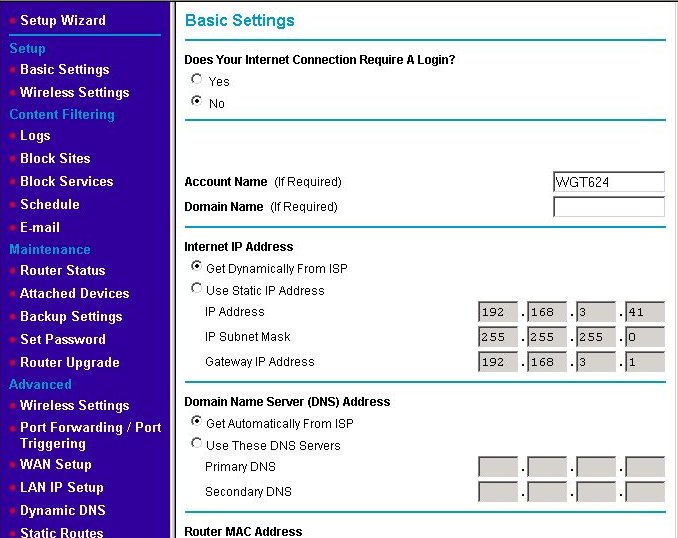 Setup Wizard
Setup
Basic Settings
Wireless Settings
Content Filtering
Logs
Block Sites
Block Services
Schedule
E-mail
Maintenance
Router Status
Attached Devices
Backup Settings
Set Password
Router Upgrade
Advanced
Wireless Settings
Port Forwarding / Port Triggering
WAN Setup
LAN IP Setup
Dynamic DNS
Static Routes

Basic Settings

Does Your Internet Connection Require A Login?
Yes
No

Account Name (If Required) WGT624
Domain Name (If Required)

Internet IP Address
Get Dynamically From ISP
Use Static IP Address
IP Address 192 . 168 . 3 . 41
IP Subnet Mask 255 . 255 . 255 . 0
Gateway IP Address 192 . 168 . 3 . 1

Domain Name Server (DNS) Address
Get Automatically From ISP
Use These DNS Servers
Primary DNS . . .
Secondary DNS . . .

Router MAC Address